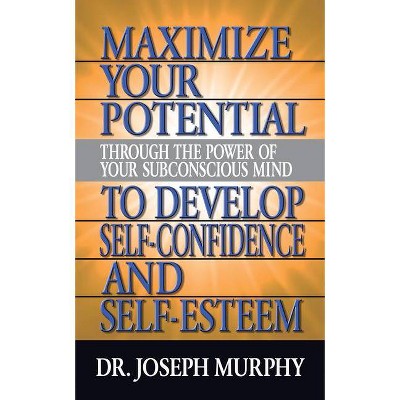 MAXIMIZE YOUR POTENTIAL

THROUGH THE POWER OF YOUR SUBCONSCIOUS MIND

TO DEVELOP SELF-CONFIDENCE AND SELF-ESTEEM

DR. JOSEPH MURPHY